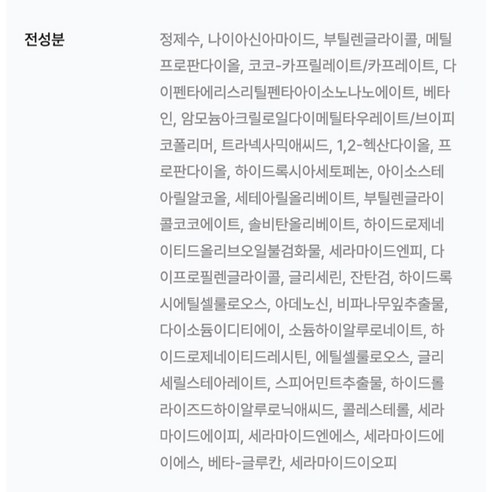 전성분

정제수, 나이아신아마이드, 부틸렌글라이콜, 메틸프로판다이올, 코코-카프릴레이트/카프레이트, 다이펜타에리스리틸펜타아이소노나노에이트, 베타인, 암모늄아크릴로일다이메틸타우레이트/브이피코폴리머, 트라넥사믹애씨드, 1,2-헥산다이올, 프로판다이올, 하이드록시아세토페논, 아이소스테아릴알코올, 세테아릴올리베이트, 부틸렌글라이콜코코에이트, 솔비탄올리베이트, 하이드로제네이티드올리브오일불검화물, 세라마이드엔피, 다이프로필렌글라이콜, 글리세린, 잔탄검, 하이드록시에틸셀룰로오스, 아데노신, 비파나무잎추출물, 다이소듐이디티에이, 소듐하이알루로네이트, 하이드로제네이티드레시틴, 에틸셀룰로오스, 글리세릴스테아레이트, 스피어민트추출물, 하이드롤라이즈드하이알루로닉애씨드, 콜레스테롤, 세라마이드에이피, 세라마이드엔에스, 세라마이드에이에스, 베타-글루칸, 세라마이드이오피